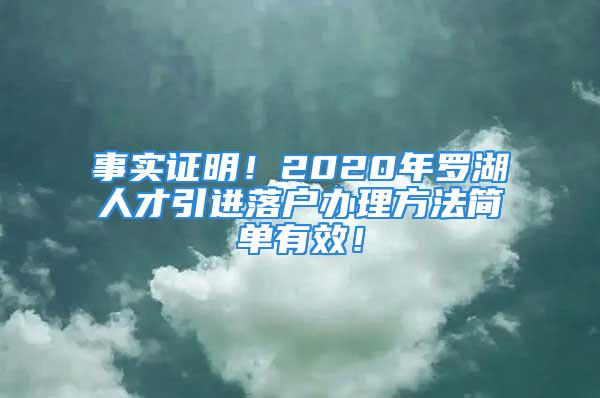 事实证明！2020年罗湖人才引进落户办理方法简单有效！